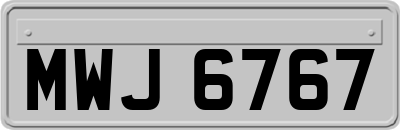 MWJ 6767